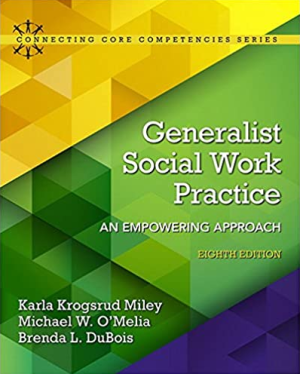 CONNECTING CORE COMPETENCIES SERIES

Generalist Social Work Practice

AN EMPOWERING APPROACH

EIGHTH EDITION

Karla Krogsrud Miley
Michael W. O'Melia
Brenda L. DuBois